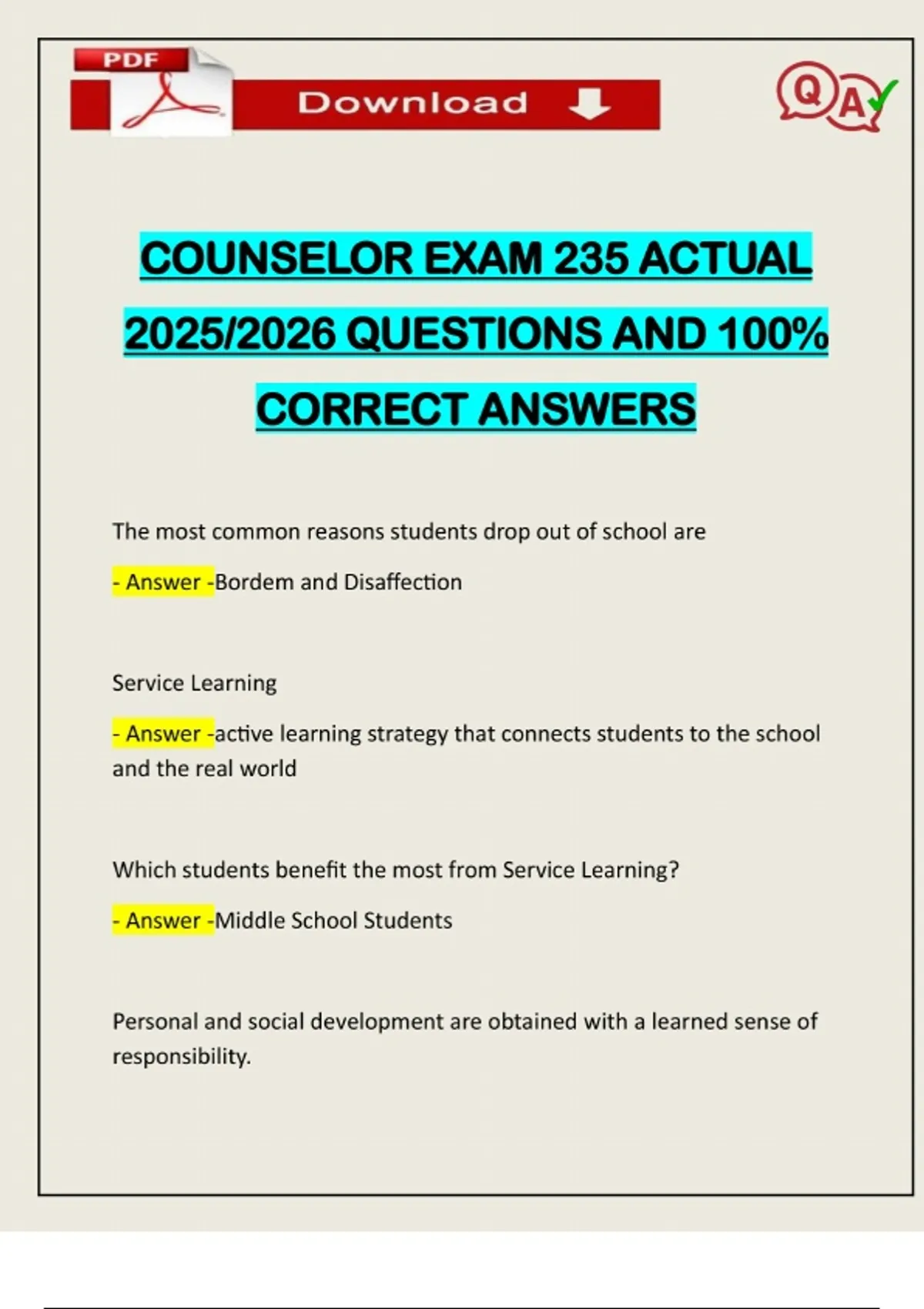 PDF

Download

Q A

COUNSELOR EXAM 235 ACTUAL 2025/2026 QUESTIONS AND 100% CORRECT ANSWERS

The most common reasons students drop out of school are

- Answer -Bordem and Disaffection

Service Learning

- Answer -active learning strategy that connects students to the school and the real world

Which students benefit the most from Service Learning?

- Answer -Middle School Students

Personal and social development are obtained with a learned sense of responsibility.